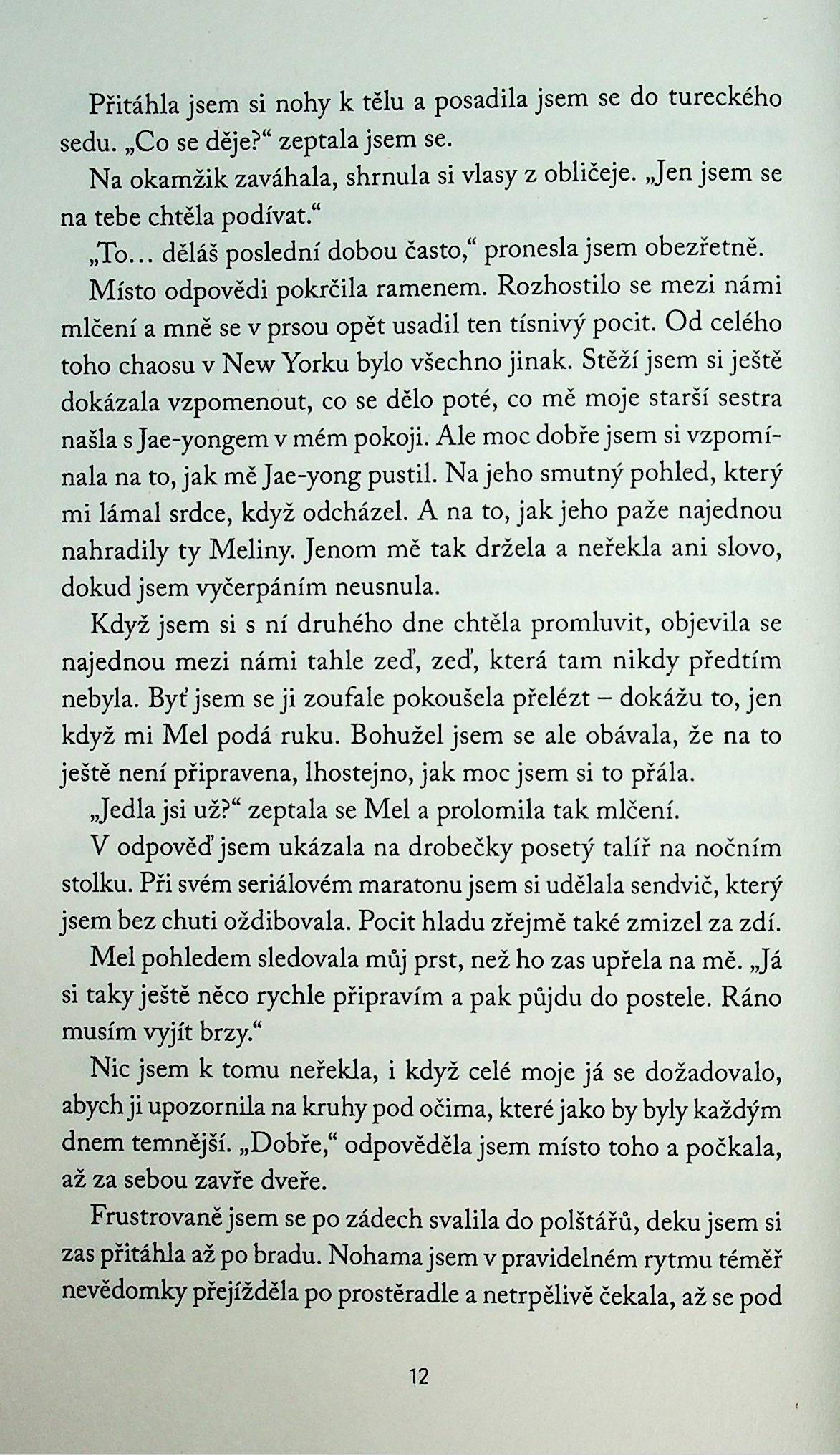 Přitáhla jsem si nohy k tělu a posadila jsem se do tureckého sedu. „Co se děje?“ zeptala jsem se.

Na okamžik zaváhala, shrnula si vlasy z obličeje. „Jen jsem se na tebe chtěla podívat.“

„To… děláš poslední dobou často,“ pronesla jsem obezřetně.

Místo odpovědi pokrčila ramenem. Rozhostilo se mezi námi mlčení a mně se v prsou opět usadil ten tísnivý pocit. Od celého toho chaosu v New Yorku bylo všechno jinak. Stěží jsem si ještě dokázala vzpomenout, co se dělo poté, co mě moje starší sestra našla s Jae-yongem v mém pokoji. Ale moc dobře jsem si vzpomínala na to, jak mě Jae-yong pustil. Na jeho smutný pohled, který mi lámal srdce, když odcházel. A na to, jak jeho paže najednou nahradily ty Meliny. Jenom mě tak držela a neřekla ani slovo, dokud jsem vyčerpáním neusnula.

Když jsem si s ní druhého dne chtěla promluvit, objevila se najednou mezi námi tahle zeď, zeď, která tam nikdy předtím nebyla. Byť jsem se ji zoufale pokoušela přelézt – dokážu to, jen když mi Mel podá ruku. Bohužel jsem se ale obávala, že na to ještě není připravena, lhostejno, jak moc jsem si to přála.

„Jedla jsi už?“ zeptala se Mel a prolomila tak mlčení.

V odpověď jsem ukázala na drobečky posetý talíř na nočním stolku. Při svém seriálovém maratonu jsem si udělala sendvič, který jsem bez chuti oždibovala. Pocit hladu zřejmě také zmizel za zdí.

Mel pohledem sledovala můj prst, než ho zas upřela na mě. „Já si taky ještě něco rychle připravím a pak půjdu do postele. Ráno musím vyjít brzy.“

Nic jsem k tomu neřekla, i když celé moje já se dožadovalo, abych ji upozornila na kruhy pod očima, které jako by byly každým dnem temnější. „Dobře,“ odpověděla jsem místo toho a počkala, až za sebou zavře dveře.

Frustrovaně jsem se po zádech svalila do polštářů, deku jsem si zas přitáhla až po bradu. Nohama jsem v pravidelném rytmu téměř nevědomky přejížděla po prostěradle a netrpělivě čekala, až se pod

12